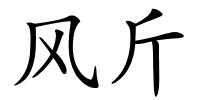 风斤